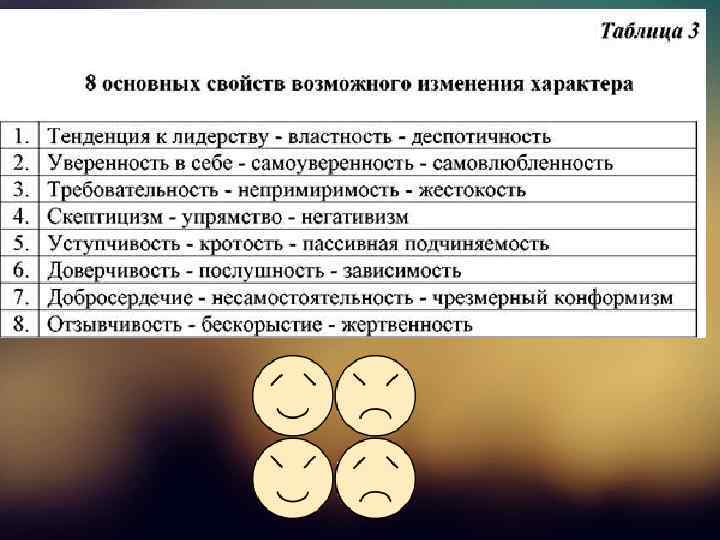 Таблица 3

8 основных свойств возможного изменения характера

| 1. | Тенденция к лидерству - властность - деспотичность |
|---|---|
| 2. | Уверенность в себе - самоуверенность - самовлюбленность |
| 3. | Требовательность - непримиримость - жестокость |
| 4. | Скептицизм - упрямство - негативизм |
| 5. | Уступчивость - кротость - пассивная подчиняемость |
| 6. | Доверчивость - послушность - зависимость |
| 7. | Добросердечие - несамостоятельность - чрезмерный конформизм |
| 8. | Отзывчивость - бескорыстие - жертвенность |